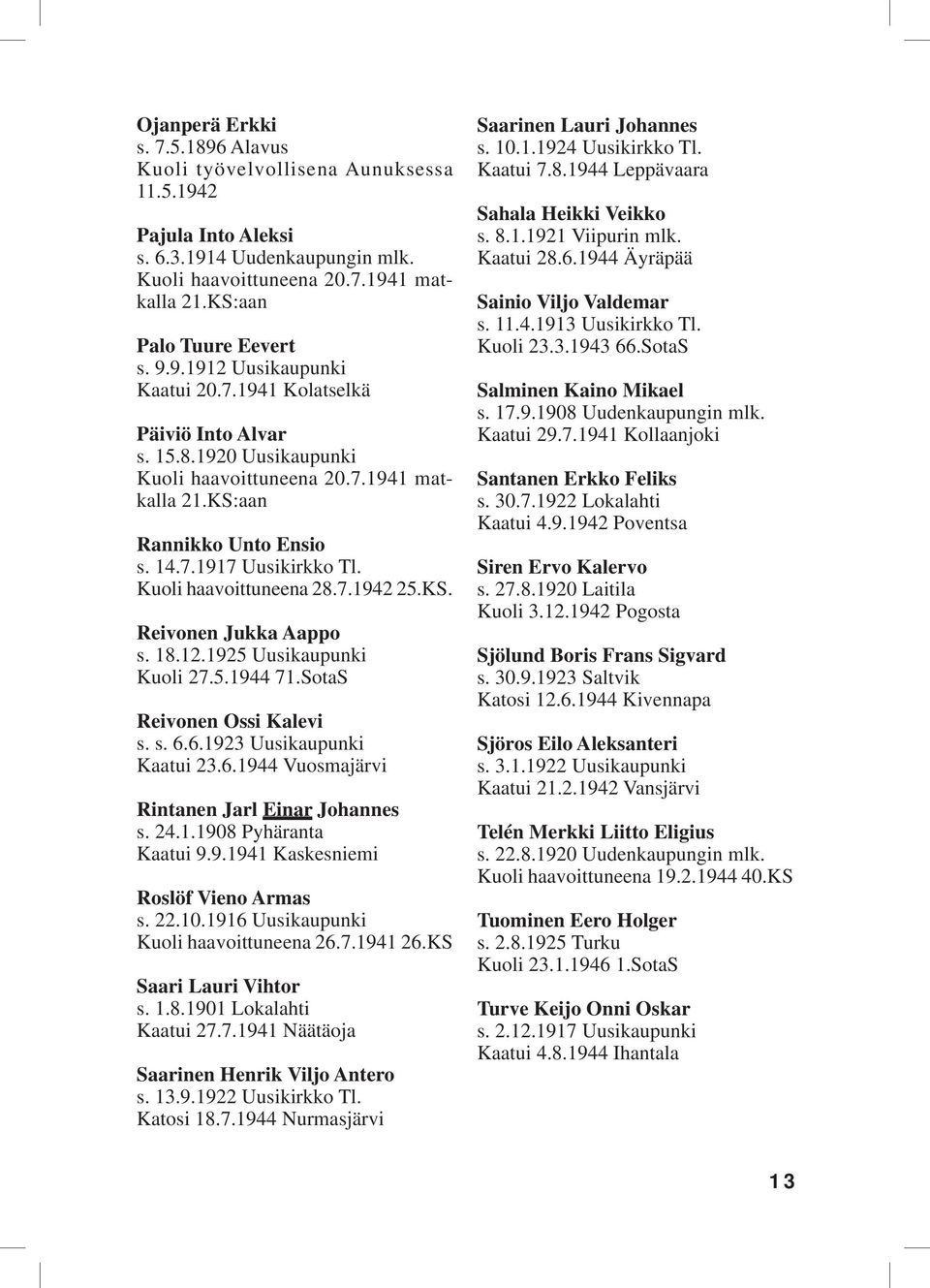 Ojanperä Erkki
s. 7.5.1896 Alavus
Kuoli työvelvollisena Aunuksessa 11.5.1942

Pajula Into Aleksi
s. 6.3.1914 Uudenkaupungin mlk.
Kuoli haavoittuneena 20.7.1941 matkalla 21.KS:aan

Palo Tuure Eevert
s. 9.9.1912 Uusikaupunki
Kaatui 20.7.1941 Kolatselkä

Päiviö Into Alvar
s. 15.8.1920 Uusikaupunki
Kuoli haavoittuneena 20.7.1941 matkalla 21.KS:aan

Rannikko Unto Ensio
s. 14.7.1917 Uusikirkko Tl.
Kuoli haavoittuneena 28.7.1942 25.KS.

Reivonen Jukka Aappo
s. 18.12.1925 Uusikaupunki
Kuoli 27.5.1944 71.SotaS

Reivonen Ossi Kalevi
s. s. 6.6.1923 Uusikaupunki
Kaatui 23.6.1944 Vuosmajärvi

Rintanen Jarl Einar Johannes
s. 24.1.1908 Pyhäranta
Kaatui 9.9.1941 Kaskesniemi

Roslöf Vieno Armas
s. 22.10.1916 Uusikaupunki
Kuoli haavoittuneena 26.7.1941 26.KS

Saari Lauri Vihtor
s. 1.8.1901 Lokalahti
Kaatui 27.7.1941 Näätäoja

Saarinen Henrik Viljo Antero
s. 13.9.1922 Uusikirkko Tl.
Katosi 18.7.1944 Nurmasjärvi

Saarinen Lauri Johannes
s. 10.1.1924 Uusikirkko Tl.
Kaatui 7.8.1944 Leppävaara

Sahala Heikki Veikko
s. 8.1.1921 Viipurin mlk.
Kaatui 28.6.1944 Äyräpää

Sainio Viljo Valdemar
s. 11.4.1913 Uusikirkko Tl.
Kuoli 23.3.1943 66.SotaS

Salminen Kaino Mikael
s. 17.9.1908 Uudenkaupungin mlk.
Kaatui 29.7.1941 Kollaanjoki

Santanen Erkko Feliks
s. 30.7.1922 Lokalahti
Kaatui 4.9.1942 Poventsa

Siren Ervo Kalervo
s. 27.8.1920 Laitila
Kuoli 3.12.1942 Pogosta

Sjölund Boris Frans Sigvard
s. 30.9.1923 Saltvik
Katosi 12.6.1944 Kivennapa

Sjöros Eilo Aleksanteri
s. 3.1.1922 Uusikaupunki
Kaatui 21.2.1942 Vansjärvi

Telén Merkki Liitto Eligius
s. 22.8.1920 Uudenkaupungin mlk.
Kuoli haavoittuneena 19.2.1944 40.KS

Tuominen Eero Holger
s. 2.8.1925 Turku
Kuoli 23.1.1946 1.SotaS

Turve Keijo Onni Oskar
s. 2.12.1917 Uusikaupunki
Kaatui 4.8.1944 Ihantala

13